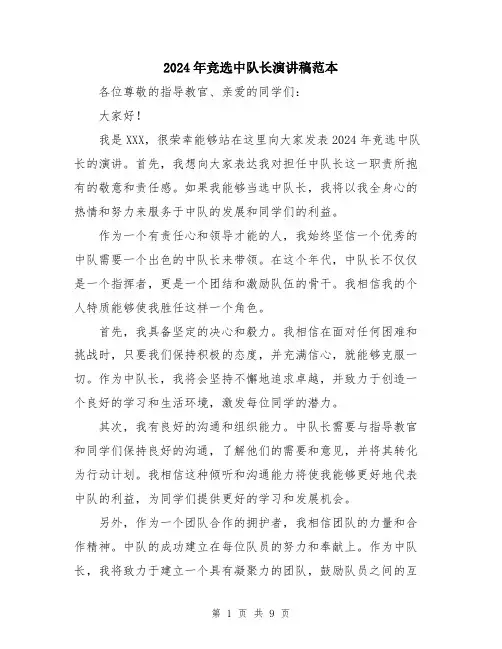 2024年竞选中队长演讲稿范本

各位尊敬的指导教官、亲爱的同学们：

大家好！

我是XXX，很荣幸能够站在这里向大家发表2024年竞选中队长的演讲。首先，我想向大家表达我对担任中队长这一职责所抱有的敬意和责任感。如果我能够当选中队长，我将以我全身心的热情和努力来服务于中队的发展和同学们的利益。

作为一个有责任心和领导才能的人，我始终坚信一个优秀的中队需要一个出色的中队长来带领。在这个年代，中队长不仅仅是一个指挥者，更是一个团结和激励队伍的骨干。我相信我的个人特质能够使我胜任这样一个角色。

首先，我具备坚定的决心和毅力。我相信在面对任何困难和挑战时，只要我们保持积极的态度，并充满信心，就能够克服一切。作为中队长，我将会坚持不懈地追求卓越，并致力于创造一个良好的学习和生活环境，激发每位同学的潜力。

其次，我有良好的沟通和组织能力。中队长需要与指导教官和同学们保持良好的沟通，了解他们的需要和意见，并将其转化为行动计划。我相信这种倾听和沟通能力将使我能够更好地代表中队的利益，为同学们提供更好的学习和发展机会。

另外，作为一个团队合作的拥护者，我相信团队的力量和合作精神。中队的成功建立在每位队员的努力和奉献上。作为中队长，我将致力于建立一个具有凝聚力的团队，鼓励队员之间的互

第 1 页 共 9 页